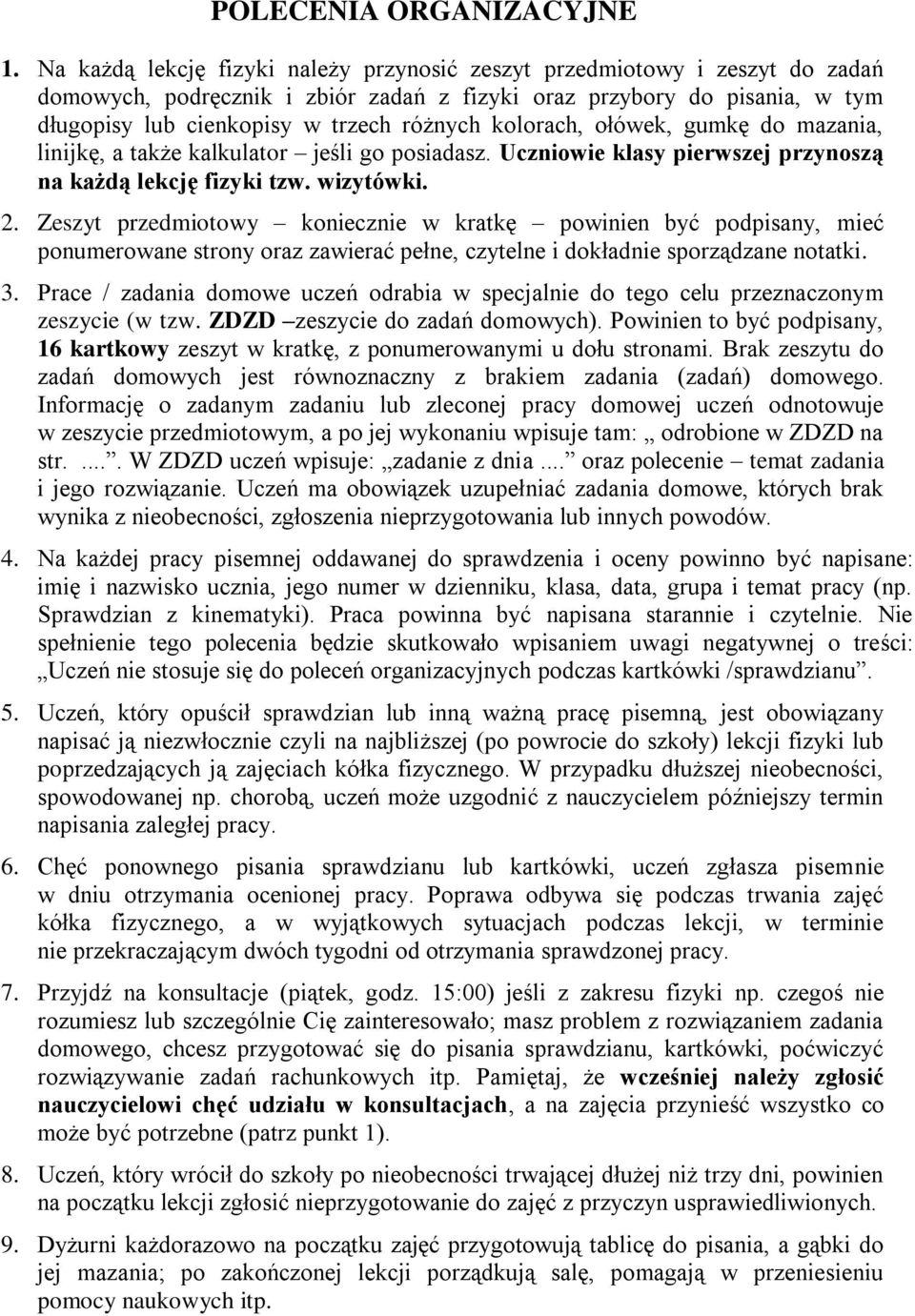 POLECENIA ORGANIZACYJNE

1. Na każdą lekcję fizyki należy przynosić zeszyt przedmiotowy i zeszyt do zadań domowych, podręcznik i zbiór zadań z fizyki oraz przybory do pisania, w tym długopisy lub cienkopisy w trzech różnych kolorach, ołówek, gumkę do mazania, linijkę, a także kalkulator – jeśli go posiadasz. Uczniowie klasy pierwszej przynoszą na każdą lekcję fizyki tzw. wizytówki.

2. Zeszyt przedmiotowy – koniecznie w kratkę – powinien być podpisany, mieć ponumerowane strony oraz zawierać pełne, czytelne i dokładnie sporządzane notatki.

3. Prace / zadania domowe uczeń odrabia w specjalnie do tego celu przeznaczonym zeszycie (w tzw. ZDZD –zeszycie do zadań domowych). Powinien to być podpisany, 16 kartkowy zeszyt w kratkę, z ponumerowanymi u dołu stronami. Brak zeszytu do zadań domowych jest równoznaczny z brakiem zadania (zadań) domowego. Informację o zadanym zadaniu lub zleconej pracy domowej uczeń odnotowuje w zeszycie przedmiotowym, a po jej wykonaniu wpisuje tam: „ odrobione w ZDZD na str. ....”. W ZDZD uczeń wpisuje: „zadanie z dnia ....” oraz polecenie – temat zadania i jego rozwiązanie. Uczeń ma obowiązek uzupełniać zadania domowe, których brak wynika z nieobecności, zgłoszenia nieprzygotowania lub innych powodów.

4. Na każdej pracy pisemnej oddawanej do sprawdzenia i oceny powinno być napisane: imię i nazwisko ucznia, jego numer w dzienniku, klasa, data, grupa i temat pracy (np. Sprawdzian z kinematyki). Praca powinna być napisana starannie i czytelnie. Nie spełnienie tego polecenia będzie skutkowało wpisaniem uwagi negatywnej o treści: „Uczeń nie stosuje się do poleceń organizacyjnych podczas kartkówki /sprawdzianu”.

5. Uczeń, który opuścił sprawdzian lub inną ważną pracę pisemną, jest obowiązany napisać ją niezwłocznie czyli na najbliższej (po powrocie do szkoły) lekcji fizyki lub poprzedzających ją zajęciach kółka fizycznego. W przypadku dłuższej nieobecności, spowodowanej np. chorobą, uczeń może uzgodnić z nauczycielem późniejszy termin napisania zaległej pracy.

6. Chęć ponownego pisania sprawdzianu lub kartkówki, uczeń zgłasza pisemnie w dniu otrzymania ocenionej pracy. Poprawa odbywa się podczas trwania zajęć kółka fizycznego, a w wyjątkowych sytuacjach podczas lekcji, w terminie nie przekraczającym dwóch tygodni od otrzymania sprawdzonej pracy.

7. Przyjdź na konsultacje (piątek, godz. 15:00) jeśli z zakresu fizyki np. czegoś nie rozumiesz lub szczególnie Cię zainteresowało; masz problem z rozwiązaniem zadania domowego, chcesz przygotować się do pisania sprawdzianu, kartkówki, poćwiczyć rozwiązywanie zadań rachunkowych itp. Pamiętaj, że wcześniej należy zgłosić nauczycielowi chęć udziału w konsultacjach, a na zajęcia przynieść wszystko co może być potrzebne (patrz punkt 1).

8. Uczeń, który wrócił do szkoły po nieobecności trwającej dłużej niż trzy dni, powinien na początku lekcji zgłosić nieprzygotowanie do zajęć z przyczyn usprawiedliwionych.

9. Dyżurni każdorazowo na początku zajęć przygotowują tablicę do pisania, a gąbki do jej mazania; po zakończonej lekcji porządkują salę, pomagają w przeniesieniu pomocy naukowych itp.